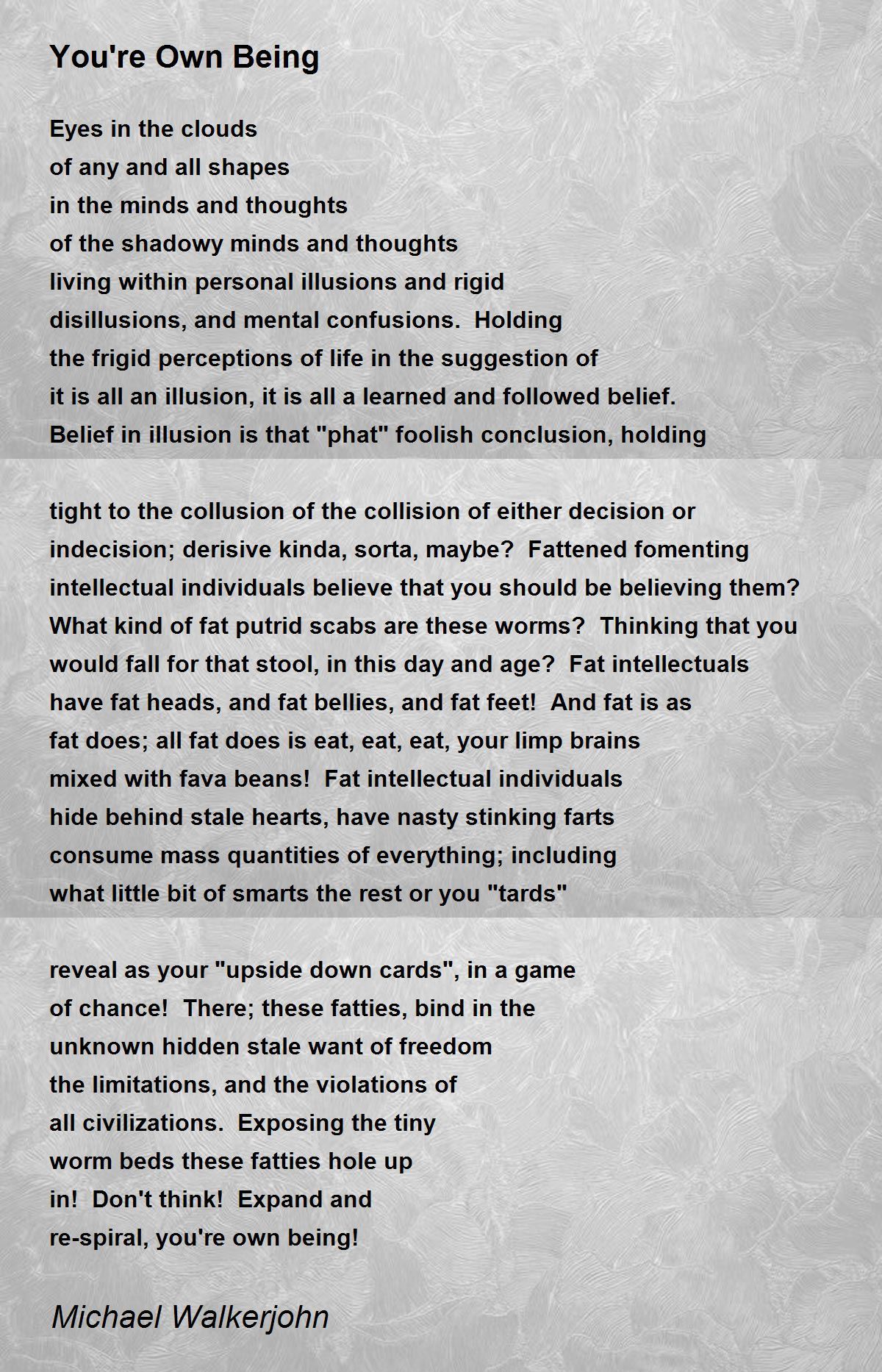 You're Own Being

Eyes in the clouds
of any and all shapes
in the minds and thoughts
of the shadowy minds and thoughts
living within personal illusions and rigid
disillusions, and mental confusions. Holding
the frigid perceptions of life in the suggestion of
it is all an illusion, it is all a learned and followed belief.
Belief in illusion is that "phat" foolish conclusion, holding

tight to the collusion of the collision of either decision or
indecision; derisive kinda, sorta, maybe? Fattened fomenting
intellectual individuals believe that you should be believing them?
What kind of fat putrid scabs are these worms? Thinking that you
would fall for that stool, in this day and age? Fat intellectuals
have fat heads, and fat bellies, and fat feet! And fat is as
fat does; all fat does is eat, eat, eat, your limp brains
mixed with fava beans! Fat intellectual individuals
hide behind stale hearts, have nasty stinking farts
consume mass quantities of everything; including
what little bit of smarts the rest or you "tards"

reveal as your "upside down cards", in a game
of chance! There; these fatties, bind in the
unknown hidden stale want of freedom
the limitations, and the violations of
all civilizations. Exposing the tiny
worm beds these fatties hole up
in! Don't think! Expand and
re-spiral, you're own being!

Michael Walkerjohn